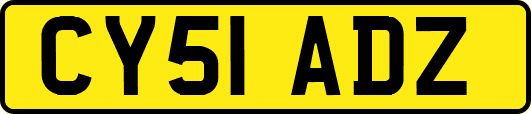 CY51 ADZ